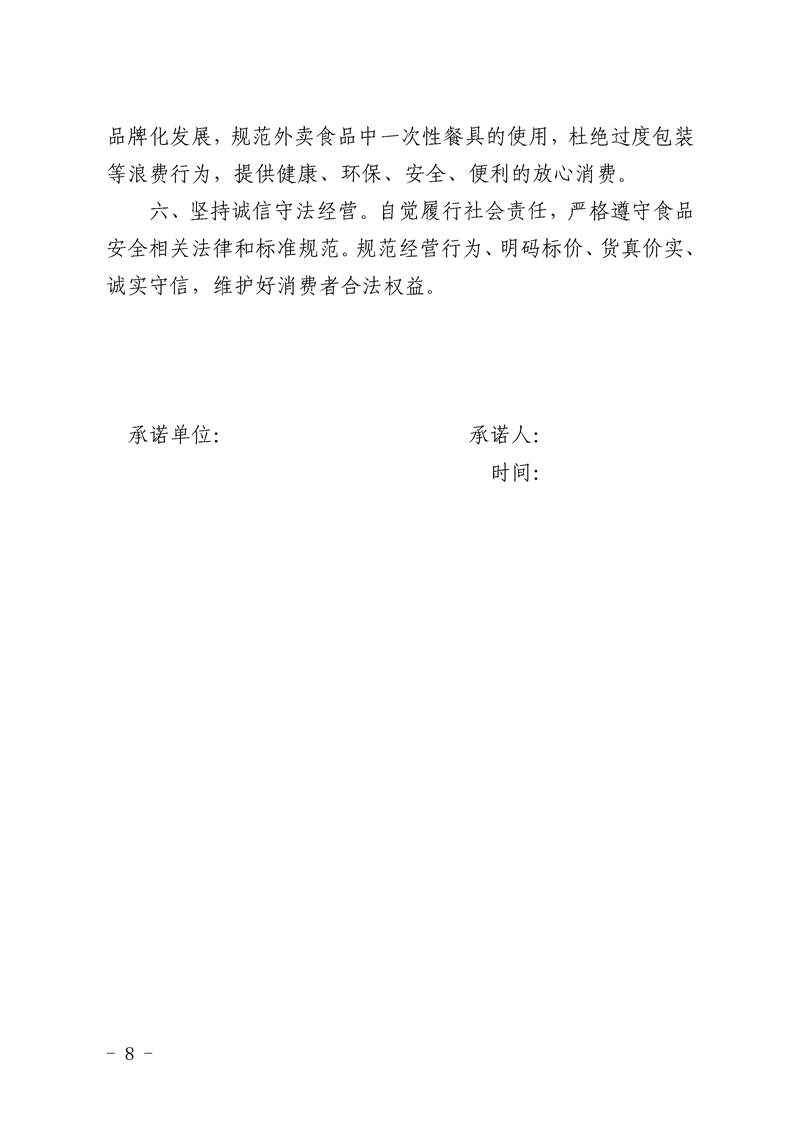 品牌化发展，规范外卖食品中一次性餐具的使用，杜绝过度包装等浪费行为，提供健康、环保、安全、便利的放心消费。

六、坚持诚信守法经营。自觉履行社会责任，严格遵守食品安全相关法律和标准规范。规范经营行为、明码标价、货真价实、诚实守信，维护好消费者合法权益。

承诺单位:

承诺人:

时间:

- 8 -